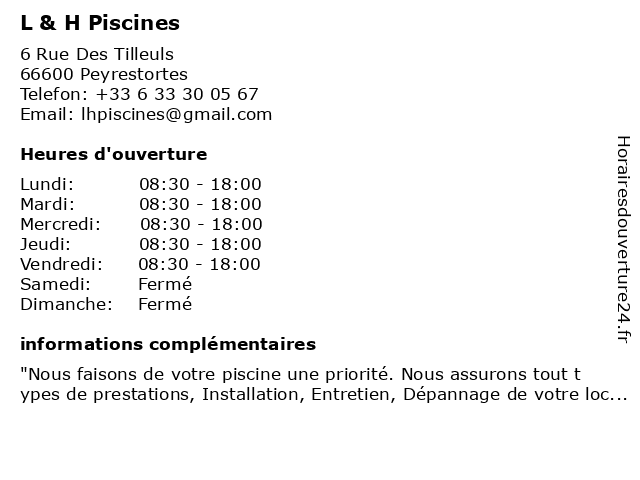 L & H Piscines

6 Rue Des Tilleuls
66600 Peyrestortes
Telefon: +33 6 33 30 05 67
Email: lhpiscines@gmail.com

Heures d'ouverture

| | |
|---|---|
| Lundi: | 08:30 - 18:00 |
| Mardi: | 08:30 - 18:00 |
| Mercredi: | 08:30 - 18:00 |
| Jeudi: | 08:30 - 18:00 |
| Vendredi: | 08:30 - 18:00 |
| Samedi: | Fermé |
| Dimanche: | Fermé |

informations complémentaires

"Nous faisons de votre piscine une priorité. Nous assurons tout t ypes de prestations, Installation, Entretien, Dépannage de votre loc...

Horairesdouverture24.fr